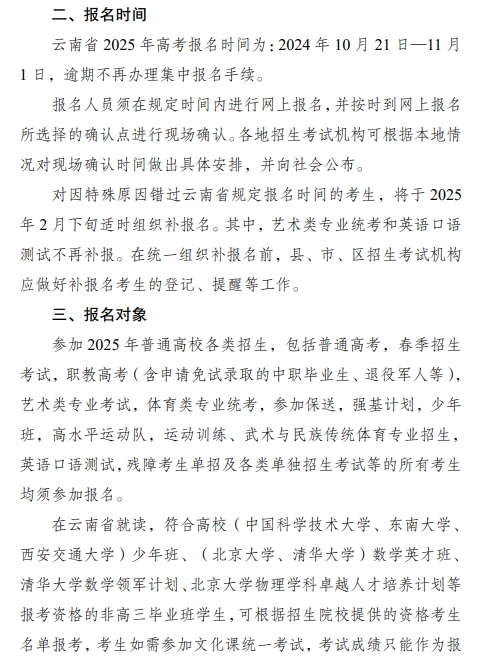 二、报名时间

云南省 2025 年高考报名时间为：2024 年 10 月 21 日—11 月 1 日，逾期不再办理集中报名手续。

报名人员须在规定时间内进行网上报名，并按时到网上报名所选择的确认点进行现场确认。各地招生考试机构可根据本地情况对现场确认时间做出具体安排，并向社会公布。

对因特殊原因错过云南省规定报名时间的考生，将于 2025 年 2 月下旬适时组织补报名。其中，艺术类专业统考和英语口语测试不再补报。在统一组织补报名前，县、市、区招生考试机构应做好补报名考生的登记、提醒等工作。

三、报名对象

参加 2025 年普通高校各类招生，包括普通高考，春季招生考试，职教高考（含申请免试录取的中职毕业生、退役军人等），艺术类专业考试，体育类专业统考，参加保送，强基计划，少年班，高水平运动队，运动训练、武术与民族传统体育专业招生，英语口语测试，残障考生单招及各类单独招生考试等的所有考生均须参加报名。

在云南省就读，符合高校（中国科学技术大学、东南大学、西安交通大学）少年班、（北京大学、清华大学）数学英才班、清华大学数学领军计划、北京大学物理学科卓越人才培养计划等报考资格的非高三毕业班学生，可根据招生院校提供的资格考生名单报考，考生如需参加文化课统一考试，考试成绩只能作为报